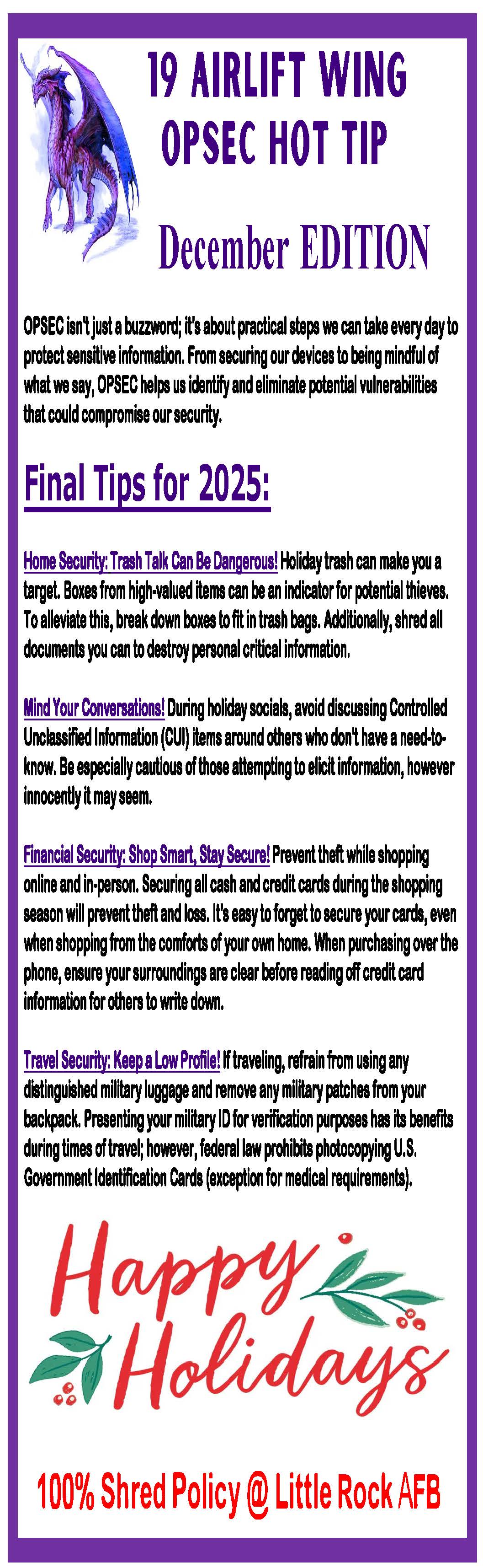 19 AIRLIFT WING
OPSEC HOT TIP

December EDITION

OPSEC isn't just a buzzword; it's about practical steps we can take every day to protect sensitive information. From securing our devices to being mindful of what we say, OPSEC helps us identify and eliminate potential vulnerabilities that could compromise our security.

Final Tips for 2025:

Home Security: Trash Talk Can Be Dangerous! Holiday trash can make you a target. Boxes from high-valued items can be an indicator for potential thieves. To alleviate this, break down boxes to fit in trash bags. Additionally, shred all documents you can to destroy personal critical information.

Mind Your Conversations! During holiday socials, avoid discussing Controlled Unclassified Information (CUI) items around others who don't have a need-to-know. Be especially cautious of those attempting to elicit information, however innocently it may seem.

Financial Security: Shop Smart, Stay Secure! Prevent theft while shopping online and in-person. Securing all cash and credit cards during the shopping season will prevent theft and loss. It's easy to forget to secure your cards, even when shopping from the comforts of your own home. When purchasing over the phone, ensure your surroundings are clear before reading off credit card information for others to write down.

Travel Security: Keep a Low Profile! If traveling, refrain from using any distinguished military luggage and remove any military patches from your backpack. Presenting your military ID for verification purposes has its benefits during times of travel; however, federal law prohibits photocopying U.S. Government Identification Cards (exception for medical requirements).

Happy Holidays

100% Shred Policy @ Little Rock AFB